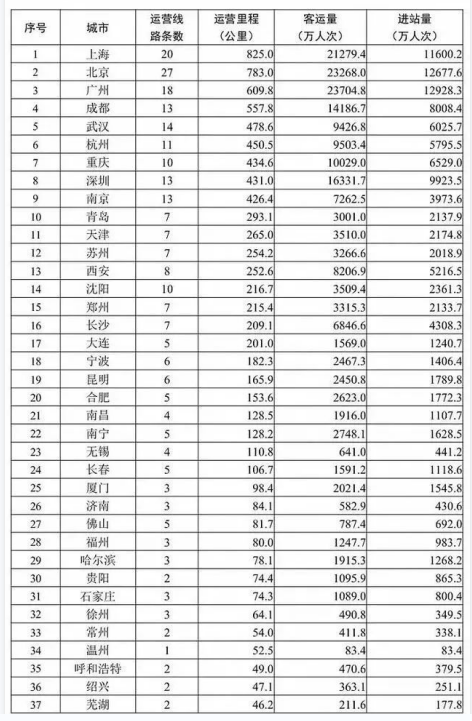 | 序号 | 城市 | 运营线路条数 | 运营里程（公里） | 客运量（万人次） | 进站量（万人次） |
|---|---|---|---|---|---|
| 1 | 上海 | 20 | 825.0 | 21279.4 | 11600.2 |
| 2 | 北京 | 27 | 783.0 | 23268.0 | 12677.6 |
| 3 | 广州 | 18 | 609.8 | 23704.8 | 12928.3 |
| 4 | 成都 | 13 | 557.8 | 14186.7 | 8008.4 |
| 5 | 武汉 | 14 | 478.6 | 9426.8 | 6025.7 |
| 6 | 杭州 | 11 | 450.5 | 9503.4 | 5795.5 |
| 7 | 重庆 | 10 | 434.6 | 10029.0 | 6529.0 |
| 8 | 深圳 | 13 | 431.0 | 16331.7 | 9923.5 |
| 9 | 南京 | 13 | 426.4 | 7262.5 | 3973.6 |
| 10 | 青岛 | 7 | 293.1 | 3001.0 | 2137.9 |
| 11 | 天津 | 7 | 265.0 | 3510.0 | 2174.8 |
| 12 | 苏州 | 7 | 254.2 | 3266.6 | 2018.9 |
| 13 | 西安 | 8 | 252.6 | 8206.9 | 5216.5 |
| 14 | 沈阳 | 10 | 216.7 | 3509.4 | 2361.3 |
| 15 | 郑州 | 7 | 215.4 | 3315.3 | 2133.7 |
| 16 | 长沙 | 7 | 209.1 | 6846.6 | 4308.3 |
| 17 | 大连 | 5 | 201.0 | 1569.0 | 1240.7 |
| 18 | 宁波 | 6 | 182.3 | 2467.3 | 1406.4 |
| 19 | 昆明 | 6 | 165.9 | 2450.8 | 1789.8 |
| 20 | 合肥 | 5 | 153.6 | 2623.0 | 1772.3 |
| 21 | 南昌 | 4 | 128.5 | 1916.0 | 1107.7 |
| 22 | 南宁 | 5 | 128.2 | 2748.1 | 1628.5 |
| 23 | 无锡 | 4 | 110.8 | 641.0 | 441.2 |
| 24 | 长春 | 5 | 106.7 | 1591.2 | 1118.6 |
| 25 | 厦门 | 3 | 98.4 | 2021.4 | 1545.8 |
| 26 | 济南 | 3 | 84.1 | 582.9 | 430.6 |
| 27 | 佛山 | 5 | 81.7 | 787.4 | 692.0 |
| 28 | 福州 | 3 | 80.0 | 1247.7 | 983.7 |
| 29 | 哈尔滨 | 3 | 78.1 | 1915.3 | 1268.2 |
| 30 | 贵阳 | 2 | 74.4 | 1095.9 | 865.3 |
| 31 | 石家庄 | 3 | 74.3 | 1089.0 | 800.4 |
| 32 | 徐州 | 3 | 64.1 | 490.8 | 349.5 |
| 33 | 常州 | 2 | 54.0 | 411.8 | 338.1 |
| 34 | 温州 | 1 | 52.5 | 83.4 | 83.4 |
| 35 | 呼和浩特 | 2 | 49.0 | 470.6 | 379.5 |
| 36 | 绍兴 | 2 | 47.1 | 363.1 | 251.1 |
| 37 | 芜湖 | 2 | 46.2 | 211.6 | 177.8 |